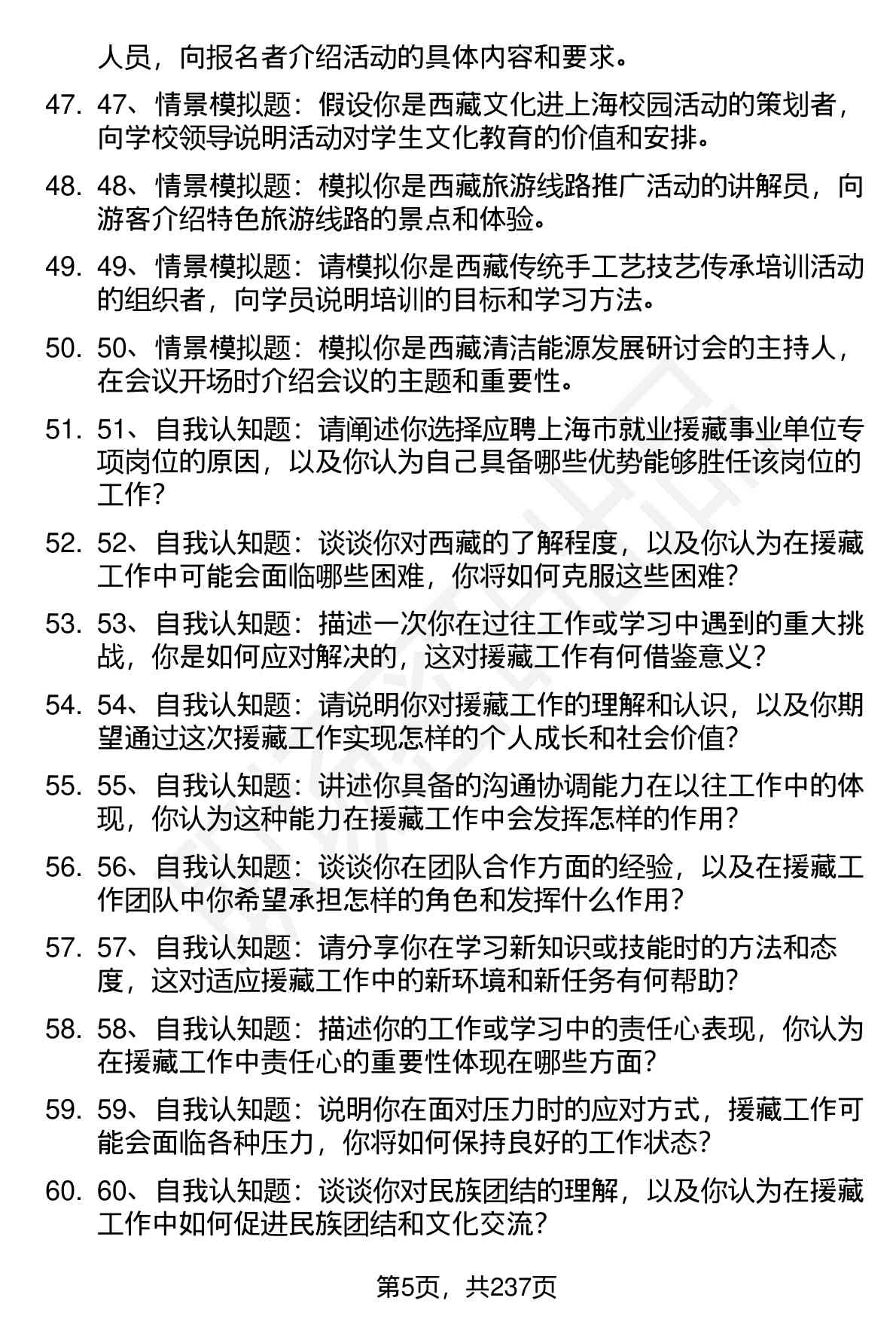 人员，向报名者介绍活动的具体内容和要求。

47. 47、情景模拟题：假设你是西藏文化进上海校园活动的策划者，向学校领导说明活动对学生文化教育的价值和安排。

48. 48、情景模拟题：模拟你是西藏旅游线路推广活动的讲解员，向游客介绍特色旅游线路的景点和体验。

49. 49、情景模拟题：请模拟你是西藏传统手工艺技艺传承培训活动的组织者，向学员说明培训的目标和学习方法。

50. 50、情景模拟题：模拟你是西藏清洁能源发展研讨会的主持人，在会议开场时介绍会议的主题和重要性。

51. 51、自我认知题：请阐述你选择应聘上海市就业援藏事业单位专项岗位的原因，以及你认为自己具备哪些优势能够胜任该岗位的工作？

52. 52、自我认知题：谈谈你对西藏的了解程度，以及你认为在援藏工作中可能会面临哪些困难，你将如何克服这些困难？

53. 53、自我认知题：描述一次你在过往工作或学习中遇到的重大挑战，你是如何应对解决的，这对援藏工作有何借鉴意义？

54. 54、自我认知题：请说明你对援藏工作的理解和认识，以及你期望通过这次援藏工作实现怎样的个人成长和社会价值？

55. 55、自我认知题：讲述你具备的沟通协调能力在以往工作中的体现，你认为这种能力在援藏工作中会发挥怎样的作用？

56. 56、自我认知题：谈谈你在团队合作方面的经验，以及在援藏工作团队中你希望承担怎样的角色和发挥什么作用？

57. 57、自我认知题：请分享你在学习新知识或技能时的方法和态度，这对适应援藏工作中的新环境和新任务有何帮助？

58. 58、自我认知题：描述你的工作或学习中的责任心表现，你认为在援藏工作中责任心的重要性体现在哪些方面？

59. 59、自我认知题：说明你在面对压力时的应对方式，援藏工作可能会面临各种压力，你将如何保持良好的工作状态？

60. 60、自我认知题：谈谈你对民族团结的理解，以及你认为在援藏工作中如何促进民族团结和文化交流？

第5页，共237页